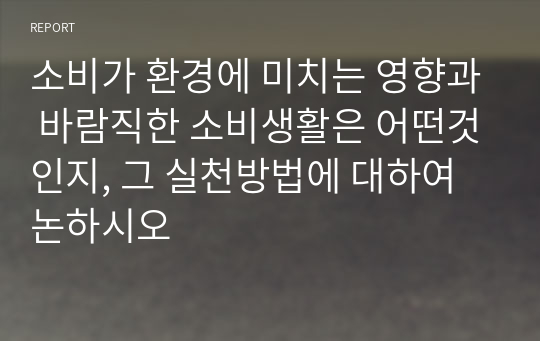 REPORT

소비가 환경에 미치는 영향과 바람직한 소비생활은 어떤것인지, 그 실천방법에 대하여 논하시오